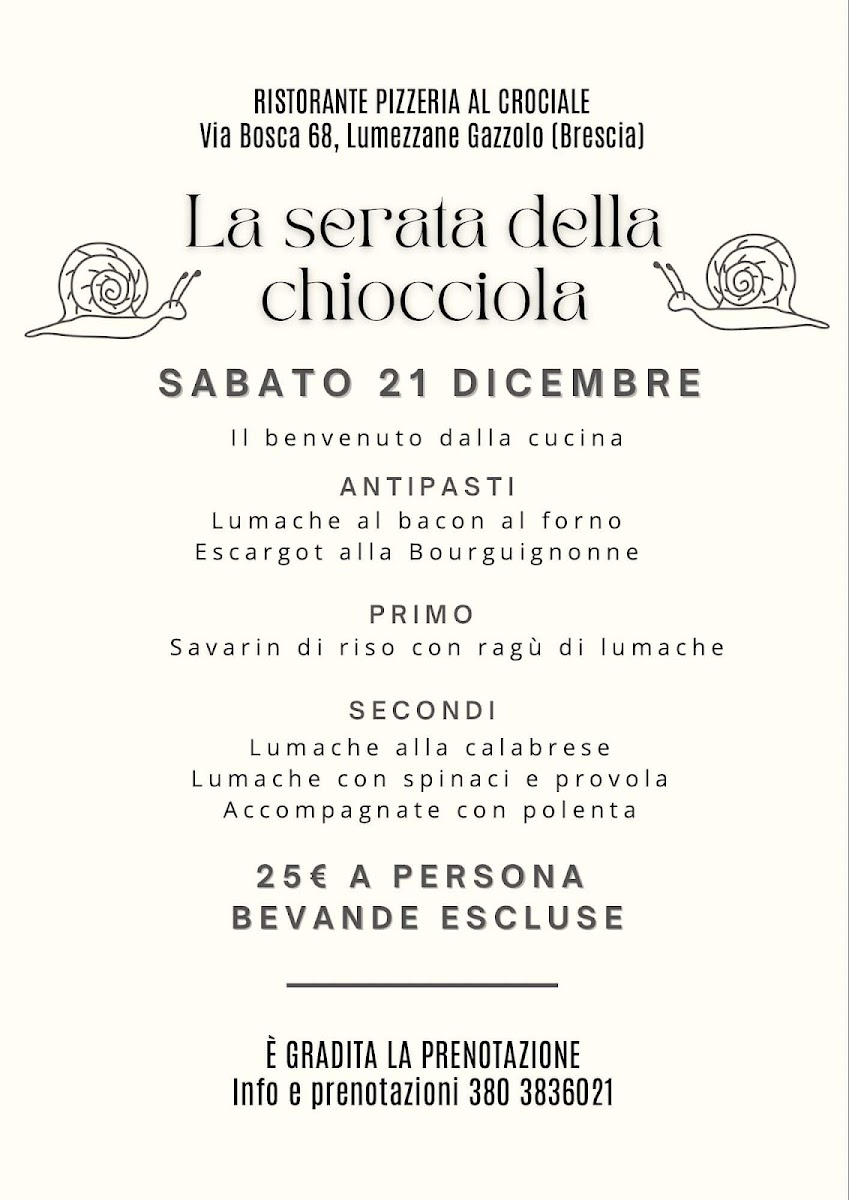 RISTORANTE PIZZERIA AL CROCIALE
Via Bosca 68, Lumezzane Gazzolo (Brescia)

La serata della chiocciola

SABATO 21 DICEMBRE

Il benvenuto dalla cucina

ANTIPASTI
Lumache al bacon al forno
Escargot alla Bourguignonne

PRIMO
Savarin di riso con ragù di lumache

SECONDI
Lumache alla calabrese
Lumache con spinaci e provola
Accompagnate con polenta

25€ A PERSONA
BEVANDE ESCLUSE

È GRADITA LA PRENOTAZIONE
Info e prenotazioni 380 3836021